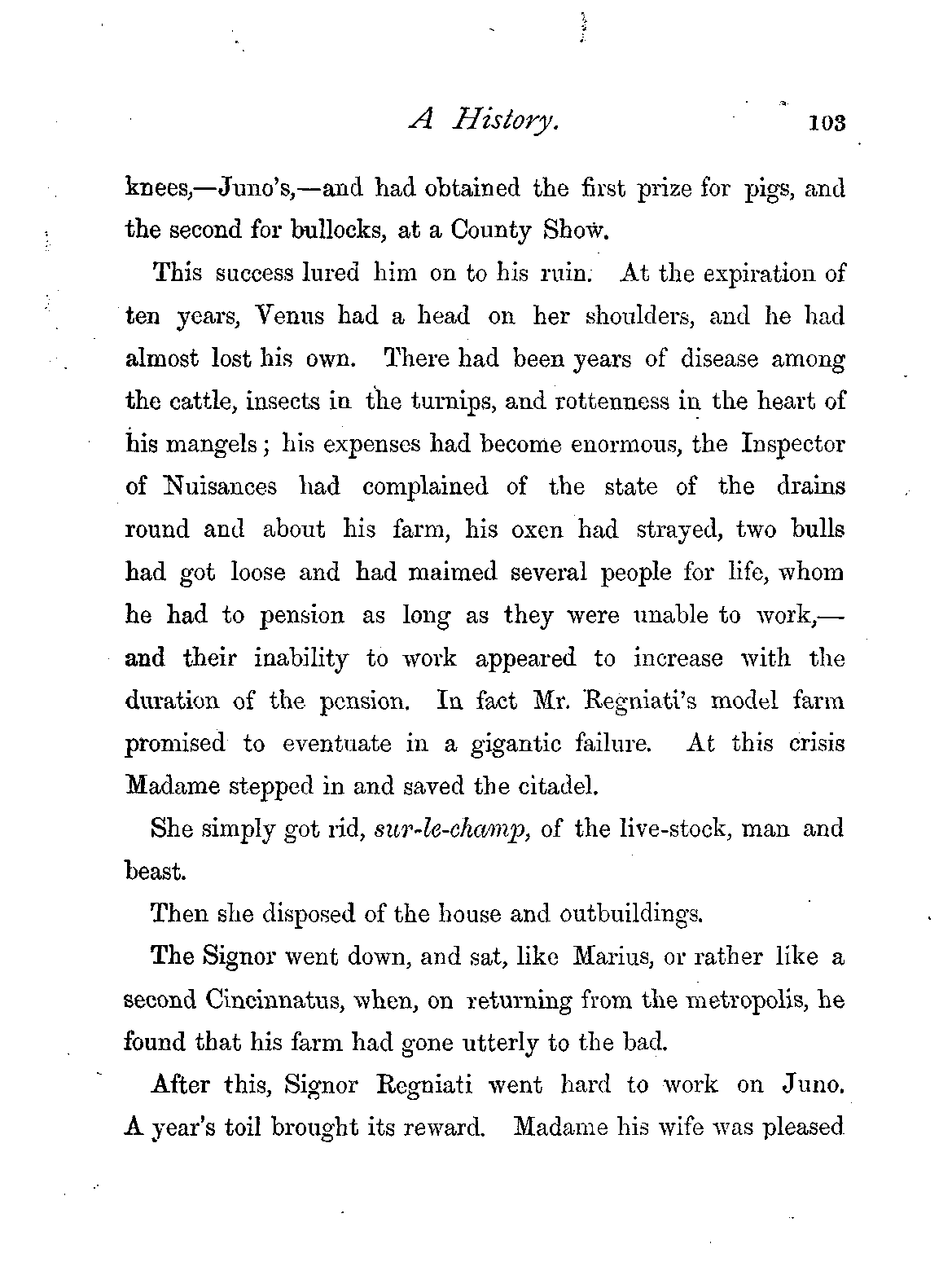 A History. 103

knees,—Juno's,—and had obtained the first prize for pigs, and the second for bullocks, at a County Show.

This success lured him on to his ruin. At the expiration of ten years, Venus had a head on her shoulders, and he had almost lost his own. There had been years of disease among the cattle, insects in the turnips, and rottenness in the heart of his mangels; his expenses had become enormous, the Inspector of Nuisances had complained of the state of the drains round and about his farm, his oxen had strayed, two bulls had got loose and had maimed several people for life, whom he had to pension as long as they were unable to work,—and their inability to work appeared to increase with the duration of the pension. In fact Mr. Regniati's model farm promised to eventuate in a gigantic failure. At this crisis Madame stepped in and saved the citadel.

She simply got rid, sur-le-champ, of the live-stock, man and beast.

Then she disposed of the house and outbuildings.

The Signor went down, and sat, like Marius, or rather like a second Cincinnatus, when, on returning from the metropolis, he found that his farm had gone utterly to the bad.

After this, Signor Regniati went hard to work on Juno. A year's toil brought its reward. Madame his wife was pleased